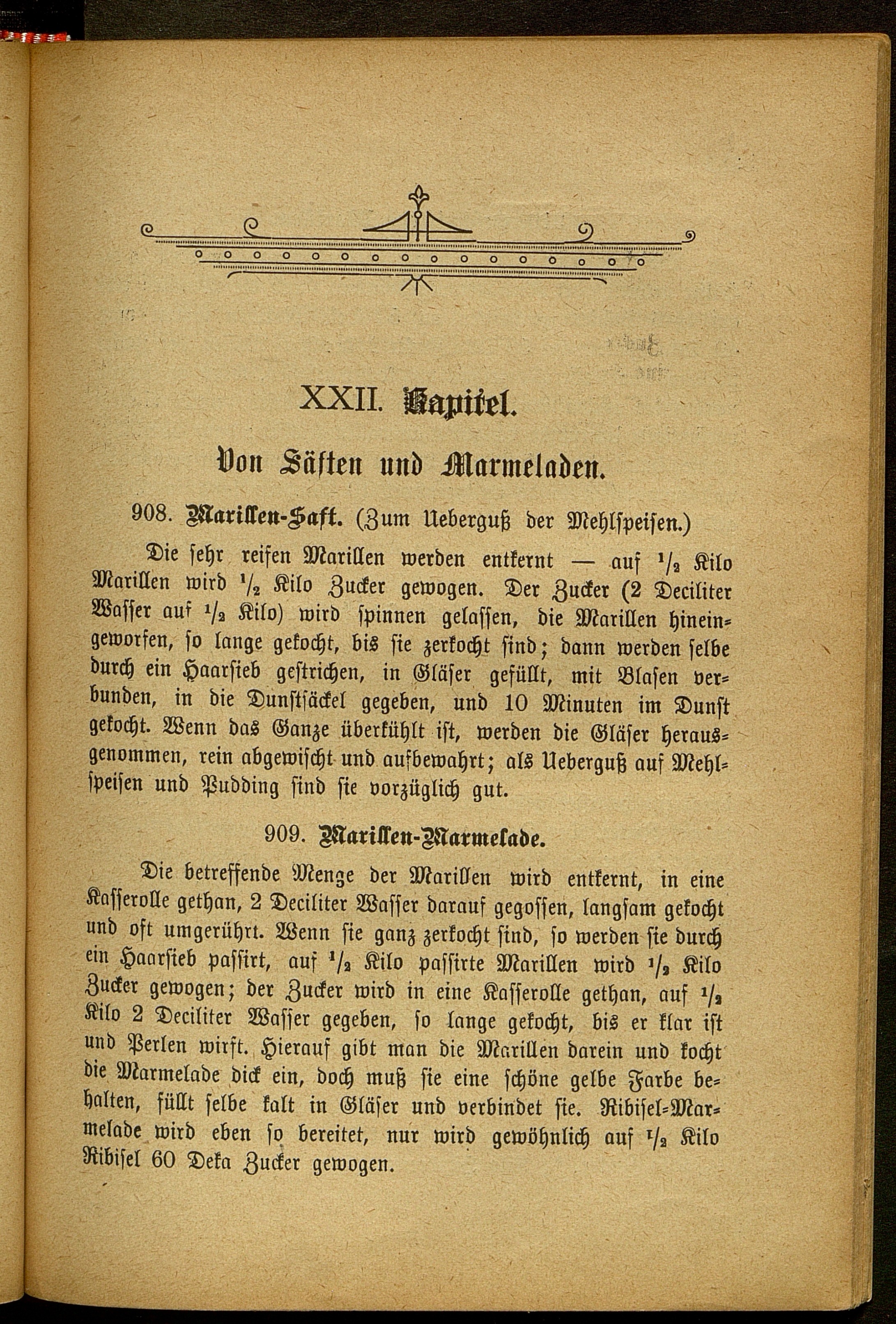 XXII. Kapitel.

Von Säften und Marmeladen.

908. Marillen-Saft. (Zum Ueberguß der Mehlspeisen.)

Die sehr reifen Marillen werden entkernt — auf $\frac{1}{2}$ Kilo Marillen wird $\frac{1}{2}$ Kilo Zucker gewogen. Der Zucker (2 Deciliter Wasser auf $\frac{1}{2}$ Kilo) wird spinnen gelassen, die Marillen hineingeworfen, so lange gekocht, bis sie zerkocht sind; dann werden selbe durch ein Haarsieb gestrichen, in Gläser gefüllt, mit Blasen verbunden, in die Dunstsäckel gegeben, und 10 Minuten im Dunst gekocht. Wenn das Ganze überkühlt ist, werden die Gläser herausgenommen, rein abgewischt und aufbewahrt; als Ueberguß auf Mehlspeisen und Pudding sind sie vorzüglich gut.

909. Marillen-Marmelade.

Die betreffende Menge der Marillen wird entkernt, in eine Kasserolle gethan, 2 Deciliter Wasser darauf gegossen, langsam gekocht und oft umgerührt. Wenn sie ganz zerkocht sind, so werden sie durch ein Haarsieb passirt, auf $\frac{1}{2}$ Kilo passirte Marillen wird $\frac{1}{2}$ Kilo Zucker gewogen; der Zucker wird in eine Kasserolle gethan, auf $\frac{1}{2}$ Kilo 2 Deciliter Wasser gegeben, so lange gekocht, bis er klar ist und Perlen wirft. Hierauf gibt man die Marillen darein und kocht die Marmelade dick ein, doch muß sie eine schöne gelbe Farbe behalten, füllt selbe kalt in Gläser und verbindet sie. Ribisel-Marmelade wird eben so bereitet, nur wird gewöhnlich auf $\frac{1}{2}$ Kilo Ribisel 60 Deka Zucker gewogen.